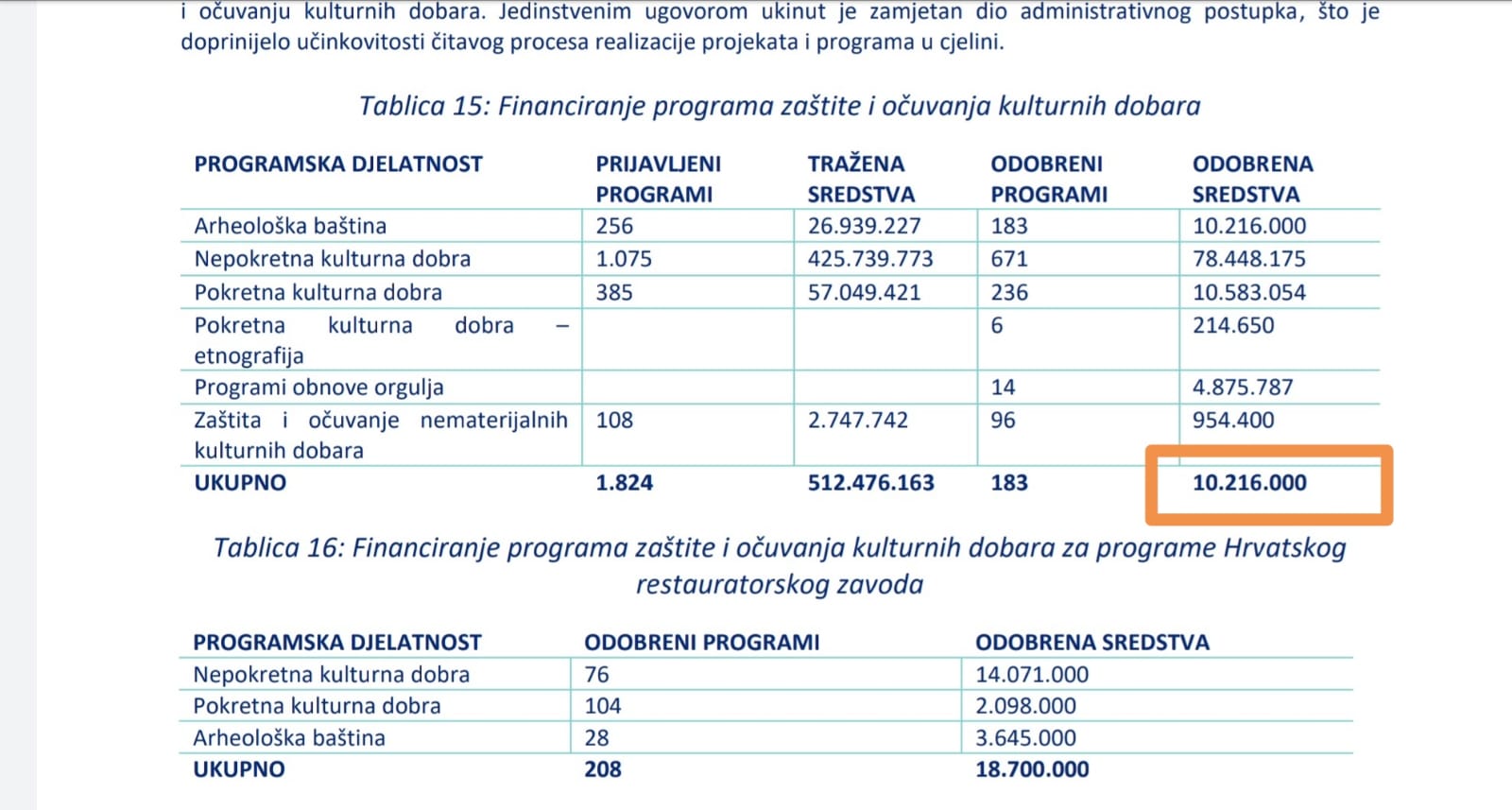 i očuvanju kulturnih dobara. Jedinstvenim ugovorom ukinut je zamjetan dio administrativnog postupka, što je doprinijelo učinkovitosti čitavog procesa realizacije projekata i programa u cjelini.

Tablica 15: Financiranje programa zaštite i očuvanja kulturnih dobara

| PROGRAMSKA DJELATNOST | PRIJAVLJENI PROGRAMI | TRAŽENA SREDSTVA | ODOBRENI PROGRAMI | ODOBRENA SREDSTVA |
|---|---|---|---|---|
| Arheološka baština | 256 | 26.939.227 | 183 | 10.216.000 |
| Nepokretna kulturna dobra | 1.075 | 425.739.773 | 671 | 78.448.175 |
| Pokretna kulturna dobra | 385 | 57.049.421 | 236 | 10.583.054 |
| Pokretna kulturna dobra – etnografija | | | 6 | 214.650 |
| Programi obnove orgulja | | | 14 | 4.875.787 |
| Zaštita i očuvanje nematerijalnih kulturnih dobara | 108 | 2.747.742 | 96 | 954.400 |
| UKUPNO | 1.824 | 512.476.163 | 183 | 10.216.000 |

Tablica 16: Financiranje programa zaštite i očuvanja kulturnih dobara za programe Hrvatskog restauratorskog zavoda

| PROGRAMSKA DJELATNOST | ODOBRENI PROGRAMI | ODOBRENA SREDSTVA |
|---|---|---|
| Nepokretna kulturna dobra | 76 | 14.071.000 |
| Pokretna kulturna dobra | 104 | 2.098.000 |
| Arheološka baština | 28 | 3.645.000 |
| UKUPNO | 208 | 18.700.000 |